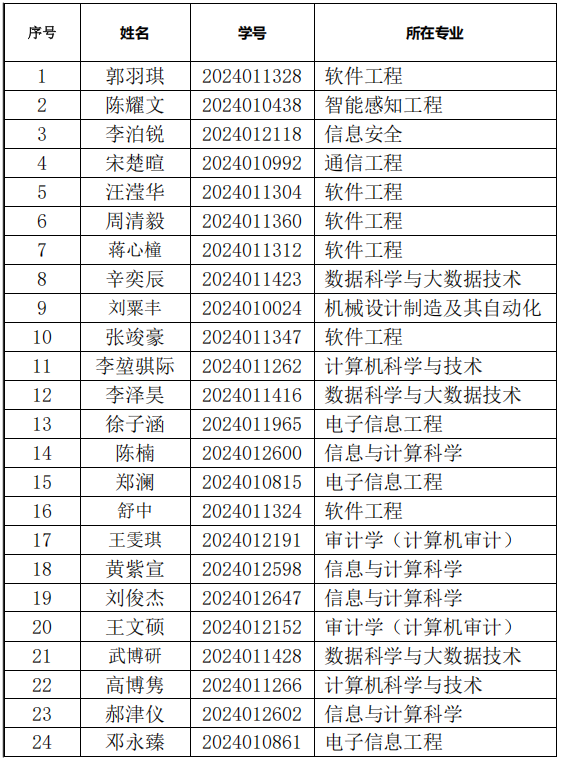 | 序号 | 姓名 | 学号 | 所在专业 |
|---|---|---|---|
| 1 | 郭羽琪 | 2024011328 | 软件工程 |
| 2 | 陈耀文 | 2024010438 | 智能感知工程 |
| 3 | 李泊锐 | 2024012118 | 信息安全 |
| 4 | 宋楚暄 | 2024010992 | 通信工程 |
| 5 | 汪滢华 | 2024011304 | 软件工程 |
| 6 | 周清毅 | 2024011360 | 软件工程 |
| 7 | 蒋心橦 | 2024011312 | 软件工程 |
| 8 | 辛奕辰 | 2024011423 | 数据科学与大数据技术 |
| 9 | 刘粟丰 | 2024010024 | 机械设计制造及其自动化 |
| 10 | 张竣豪 | 2024011347 | 软件工程 |
| 11 | 李堃骐际 | 2024011262 | 计算机科学与技术 |
| 12 | 李泽昊 | 2024011416 | 数据科学与大数据技术 |
| 13 | 徐子涵 | 2024011965 | 电子信息工程 |
| 14 | 陈楠 | 2024012600 | 信息与计算科学 |
| 15 | 郑澜 | 2024010815 | 电子信息工程 |
| 16 | 舒中 | 2024011324 | 软件工程 |
| 17 | 王雯琪 | 2024012191 | 审计学（计算机审计） |
| 18 | 黄紫宣 | 2024012598 | 信息与计算科学 |
| 19 | 刘俊杰 | 2024012647 | 信息与计算科学 |
| 20 | 王文硕 | 2024012152 | 审计学（计算机审计） |
| 21 | 武博研 | 2024011428 | 数据科学与大数据技术 |
| 22 | 高博隽 | 2024011266 | 计算机科学与技术 |
| 23 | 郝津仪 | 2024012602 | 信息与计算科学 |
| 24 | 邓永臻 | 2024010861 | 电子信息工程 |